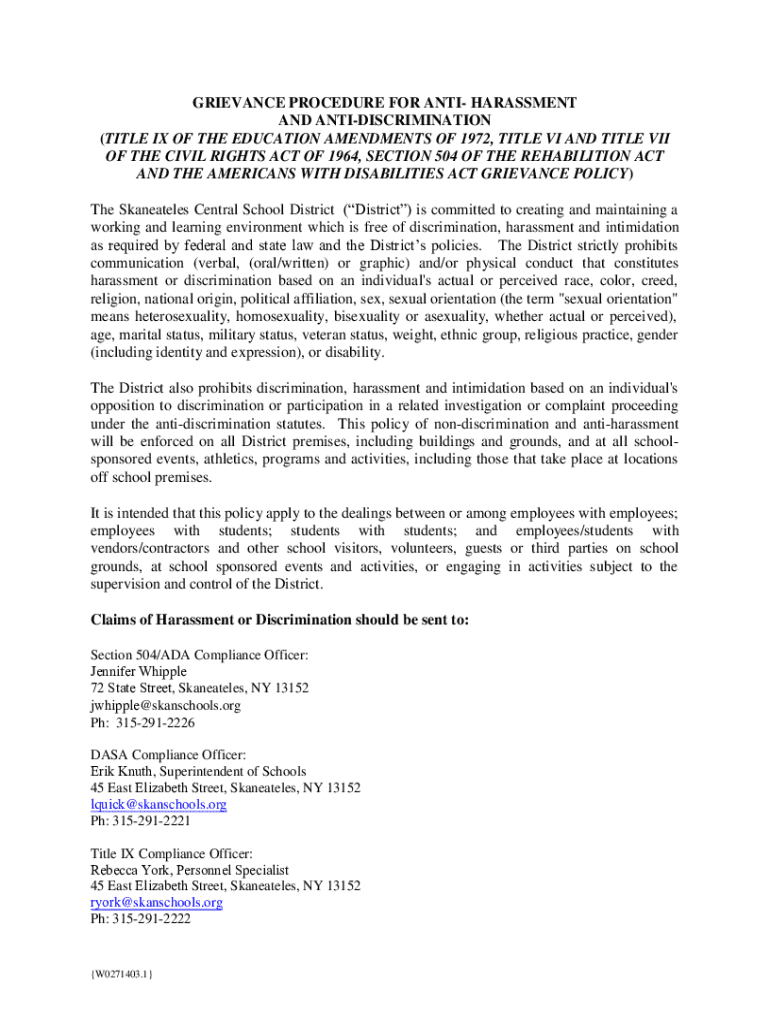 GRIEVANCE PROCEDURE FOR ANTI- HARASSMENT AND ANTI-DISCRIMINATION
(TITLE IX OF THE EDUCATION AMENDMENTS OF 1972, TITLE VI AND TITLE VII OF THE CIVIL RIGHTS ACT OF 1964, SECTION 504 OF THE REHABILITION ACT AND THE AMERICANS WITH DISABILITIES ACT GRIEVANCE POLICY)

The Skaneateles Central School District ("District") is committed to creating and maintaining a working and learning environment which is free of discrimination, harassment and intimidation as required by federal and state law and the District's policies. The District strictly prohibits communication (verbal, (oral/written) or graphic) and/or physical conduct that constitutes harassment or discrimination based on an individual's actual or perceived race, color, creed, religion, national origin, political affiliation, sex, sexual orientation (the term "sexual orientation" means heterosexuality, homosexuality, bisexuality or asexuality, whether actual or perceived), age, marital status, military status, veteran status, weight, ethnic group, religious practice, gender (including identity and expression), or disability.

The District also prohibits discrimination, harassment and intimidation based on an individual's opposition to discrimination or participation in a related investigation or complaint proceeding under the anti-discrimination statutes. This policy of non-discrimination and anti-harassment will be enforced on all District premises, including buildings and grounds, and at all school-sponsored events, athletics, programs and activities, including those that take place at locations off school premises.

It is intended that this policy apply to the dealings between or among employees with employees; employees with students; students with students; and employees/students with vendors/contractors and other school visitors, volunteers, guests or third parties on school grounds, at school sponsored events and activities, or engaging in activities subject to the supervision and control of the District.

Claims of Harassment or Discrimination should be sent to:

Section 504/ADA Compliance Officer:
Jennifer Whipple
72 State Street, Skaneateles, NY 13152
jwhipple@skanschools.org
Ph: 315-291-2226

DASA Compliance Officer:
Erik Knuth, Superintendent of Schools
45 East Elizabeth Street, Skaneateles, NY 13152
lquick@skanschools.org
Ph: 315-291-2221

Title IX Compliance Officer:
Rebecca York, Personnel Specialist
45 East Elizabeth Street, Skaneateles, NY 13152
ryork@skanschools.org
Ph: 315-291-2222

{W0271403.1}